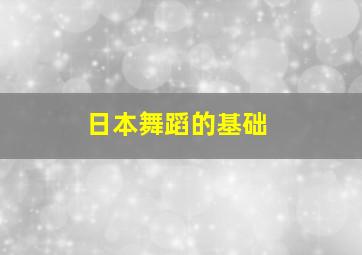 日本舞蹈的基础